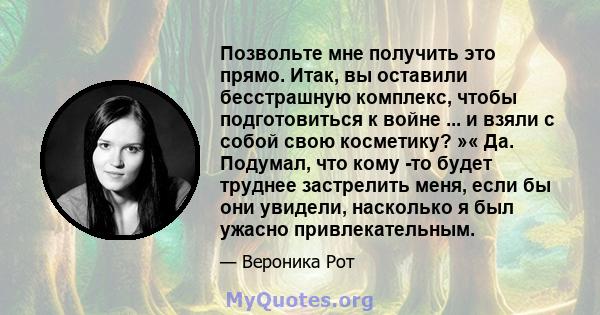 Позвольте мне получить это прямо. Итак, вы оставили бесстрашную комплекс, чтобы подготовиться к войне ... и взяли с собой свою косметику? »« Да. Подумал, что кому -то будет труднее застрелить меня, если бы они увидели, насколько я был ужасно привлекательным.

— Вероника Рот

MyQuotes.org